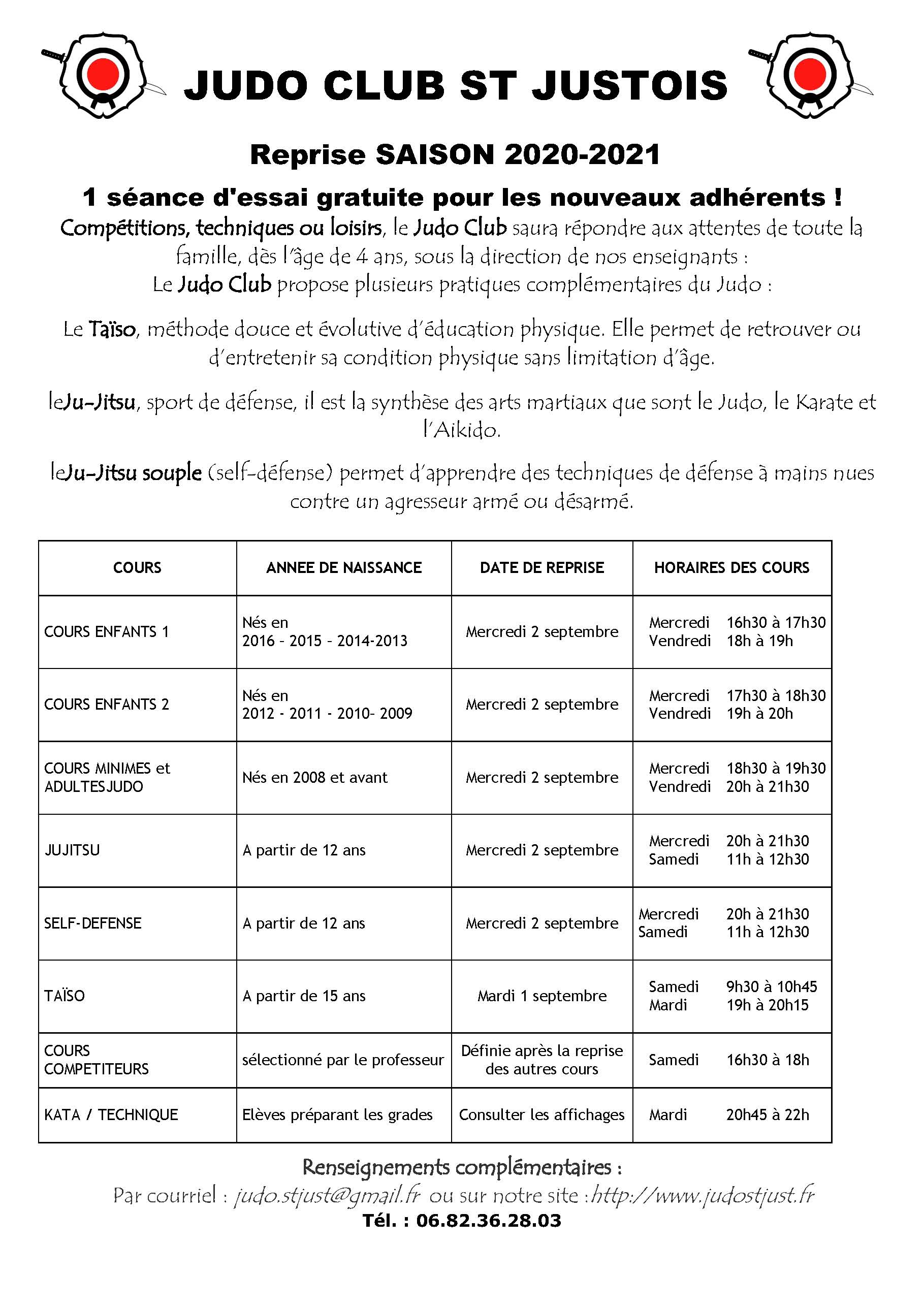 JUDO CLUB ST JUSTOIS

Reprise SAISON 2020-2021

1 séance d'essai gratuite pour les nouveaux adhérents !

Compétitions, techniques ou loisirs, le Judo Club saura répondre aux attentes de toute la famille, dès l'âge de 4 ans, sous la direction de nos enseignants :
Le Judo Club propose plusieurs pratiques complémentaires du Judo :

Le Taïso, méthode douce et évolutive d'éducation physique. Elle permet de retrouver ou d'entretenir sa condition physique sans limitation d'âge.

leJu-Jitsu, sport de défense, il est la synthèse des arts martiaux que sont le Judo, le Karate et l'Aikido.

leJu-Jitsu souple (self-défense) permet d'apprendre des techniques de défense à mains nues contre un agresseur armé ou désarmé.

| COURS | ANNEE DE NAISSANCE | DATE DE REPRISE | HORAIRES DES COURS |
|---|---|---|---|
| COURS ENFANTS 1 | Nés en 2016 - 2015 - 2014-2013 | Mercredi 2 septembre | Mercredi 16h30 à 17h30 Vendredi 18h à 19h |
| COURS ENFANTS 2 | Nés en 2012 - 2011 - 2010- 2009 | Mercredi 2 septembre | Mercredi 17h30 à 18h30 Vendredi 19h à 20h |
| COURS MINIMES et ADULTESJUDO | Nés en 2008 et avant | Mercredi 2 septembre | Mercredi 18h30 à 19h30 Vendredi 20h à 21h30 |
| JUJITSU | A partir de 12 ans | Mercredi 2 septembre | Mercredi 20h à 21h30 Samedi 11h à 12h30 |
| SELF-DEFENSE | A partir de 12 ans | Mercredi 2 septembre | Mercredi 20h à 21h30 Samedi 11h à 12h30 |
| TAÏSO | A partir de 15 ans | Mardi 1 septembre | Samedi 9h30 à 10h45 Mardi 19h à 20h15 |
| COURS COMPETITEURS | sélectionné par le professeur | Définie après la reprise des autres cours | Samedi 16h30 à 18h |
| KATA / TECHNIQUE | Elèves préparant les grades | Consulter les affichages | Mardi 20h45 à 22h |

Renseignements complémentaires :
Par courriel : judo.stjust@gmail.fr ou sur notre site :http://www.judostjust.fr
Tél. : 06.82.36.28.03